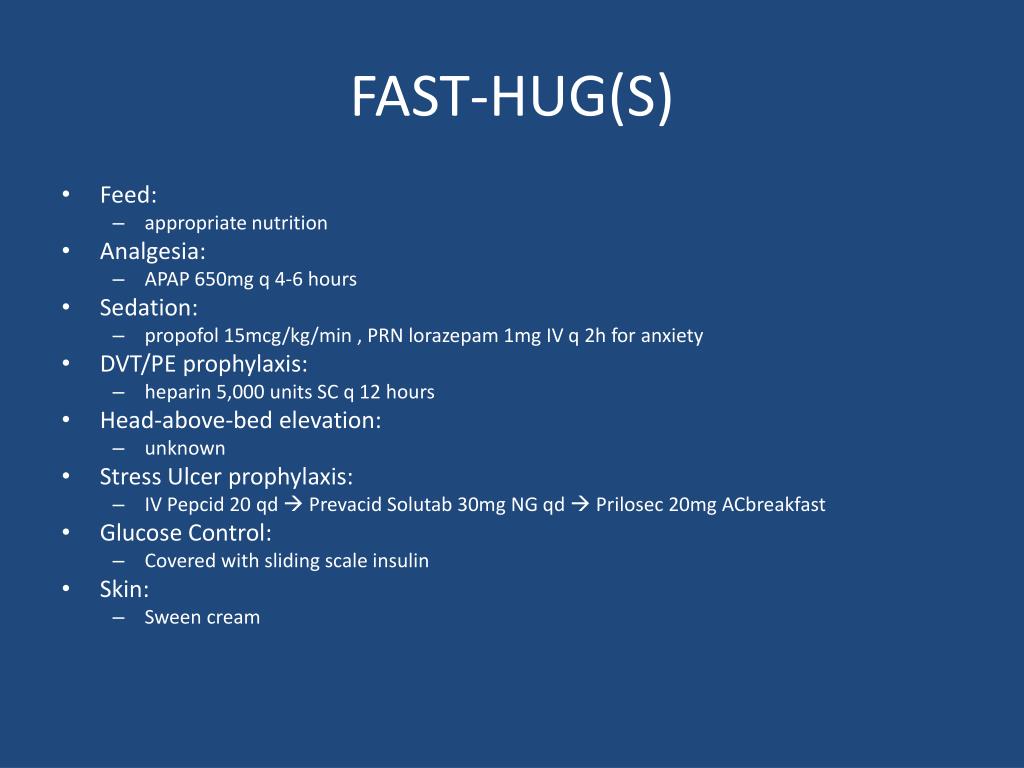 FAST-HUG(S)

• Feed:
  – appropriate nutrition
• Analgesia:
  – APAP 650mg q 4-6 hours
• Sedation:
  – propofol 15mcg/kg/min , PRN lorazepam 1mg IV q 2h for anxiety
• DVT/PE prophylaxis:
  – heparin 5,000 units SC q 12 hours
• Head-above-bed elevation:
  – unknown
• Stress Ulcer prophylaxis:
  – IV Pepcid 20 qd → Prevacid Solutab 30mg NG qd → Prilosec 20mg ACbreakfast
• Glucose Control:
  – Covered with sliding scale insulin
• Skin:
  – Sween cream